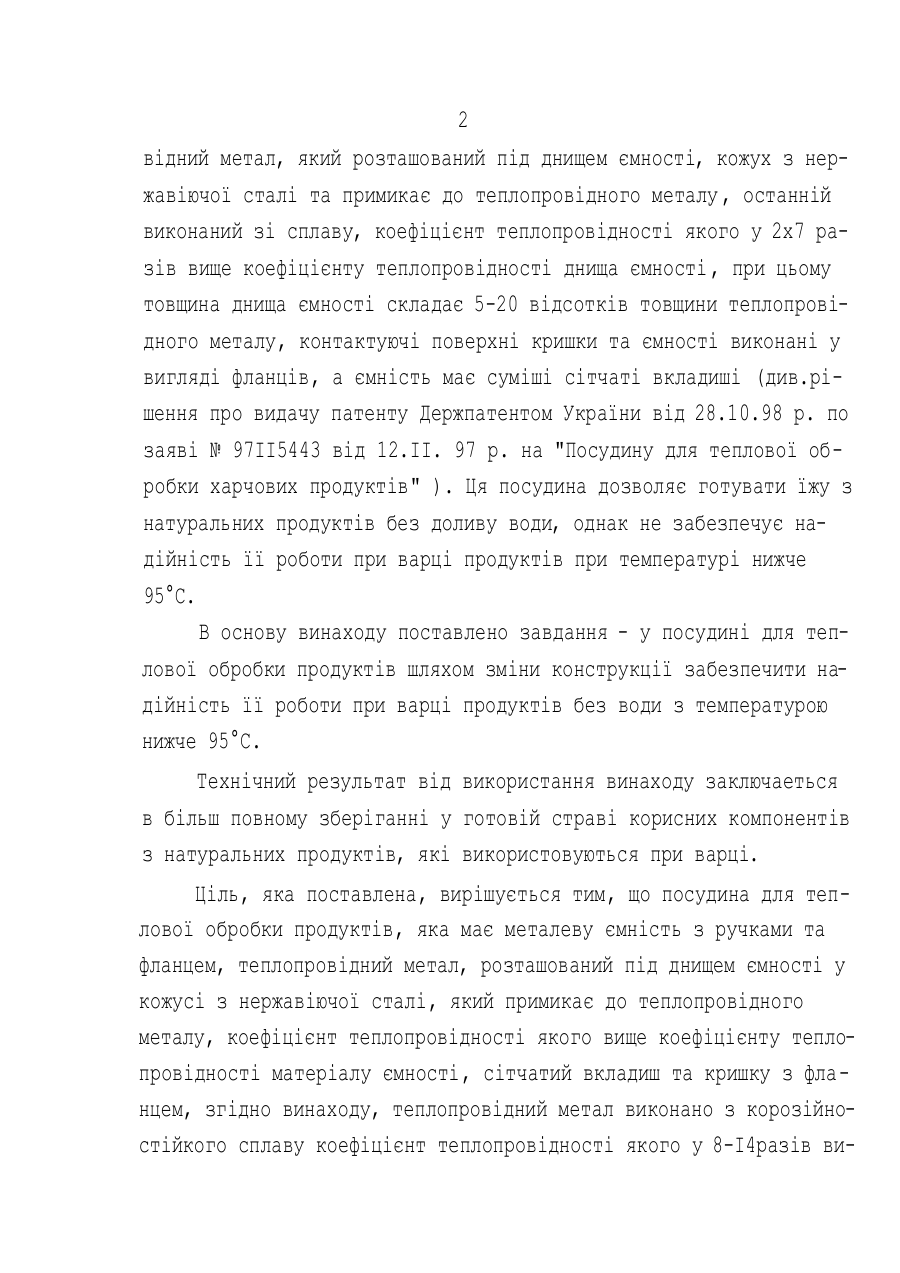 2

відний метал, який розташований під днищем ємності, кожух з нержавіючої сталі та примикає до теплопровідного металу, останній виконаний зі сплаву, коефіцієнт теплопровідності якого у 2х7 разів вище коефіцієнту теплопровідності днища ємності, при цьому товщина днища ємності складає 5-20 відсотків товщини теплопровідного металу, контактуючі поверхні кришки та ємності виконані у вигляді фланців, а ємність має суміші сітчаті вкладиші (див.рішення про видачу патенту Держпатентом України від 28.10.98 р. по заяві № 97II5443 від 12.II. 97 р. на "Посудину для теплової обробки харчових продуктів" ). Ця посудина дозволяє готувати їжу з натуральних продуктів без доливу води, однак не забезпечує надійність її роботи при варці продуктів при температурі нижче 95°С.

В основу винаходу поставлено завдання - у посудині для теплової обробки продуктів шляхом зміни конструкції забезпечити надійність її роботи при варці продуктів без води з температурою нижче 95°С.

Технічний результат від використання винаходу заключається в більш повному зберіганні у готовій страві корисних компонентів з натуральних продуктів, які використовуються при варці.

Ціль, яка поставлена, вирішується тим, що посудина для теплової обробки продуктів, яка має металеву ємність з ручками та фланцем, теплопровідний метал, розташований під днищем ємності у кожусі з нержавіючої сталі, який примикає до теплопровідного металу, коефіцієнт теплопровідності якого вище коефіцієнту теплопровідності матеріалу ємності, сітчатий вкладиш та кришку з фланцем, згідно винаходу, теплопровідний метал виконано з корозійностійкого сплаву коефіцієнт теплопровідності якого у 8-I4разів ви-